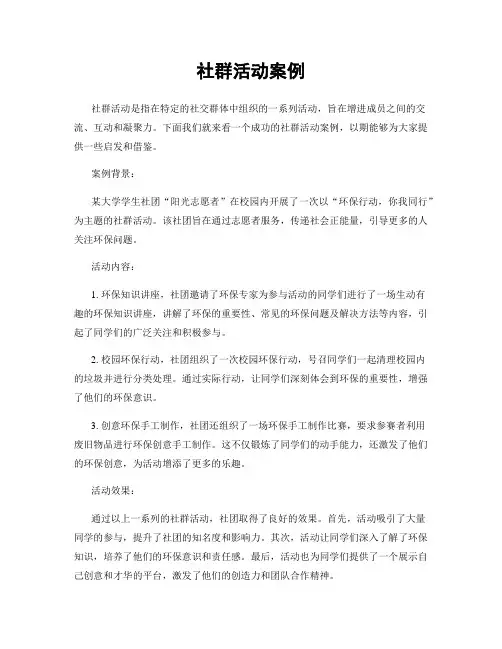 社群活动案例

社群活动是指在特定的社交群体中组织的一系列活动，旨在增进成员之间的交流、互动和凝聚力。下面我们就来看一个成功的社群活动案例，以期能够为大家提供一些启发和借鉴。

案例背景：

某大学学生社团“阳光志愿者”在校园内开展了一次以“环保行动，你我同行”为主题的社群活动。该社团旨在通过志愿者服务，传递社会正能量，引导更多的人关注环保问题。

活动内容：

1. 环保知识讲座，社团邀请了环保专家为参与活动的同学们进行了一场生动有趣的环保知识讲座，讲解了环保的重要性、常见的环保问题及解决方法等内容，引起了同学们的广泛关注和积极参与。

2. 校园环保行动，社团组织了一次校园环保行动，号召同学们一起清理校园内的垃圾并进行分类处理。通过实际行动，让同学们深刻体会到环保的重要性，增强了他们的环保意识。

3. 创意环保手工制作，社团还组织了一场环保手工制作比赛，要求参赛者利用废旧物品进行环保创意手工制作。这不仅锻炼了同学们的动手能力，还激发了他们的环保创意，为活动增添了更多的乐趣。

活动效果：

通过以上一系列的社群活动，社团取得了良好的效果。首先，活动吸引了大量同学的参与，提升了社团的知名度和影响力。其次，活动让同学们深入了解了环保知识，培养了他们的环保意识和责任感。最后，活动也为同学们提供了一个展示自己创意和才华的平台，激发了他们的创造力和团队合作精神。